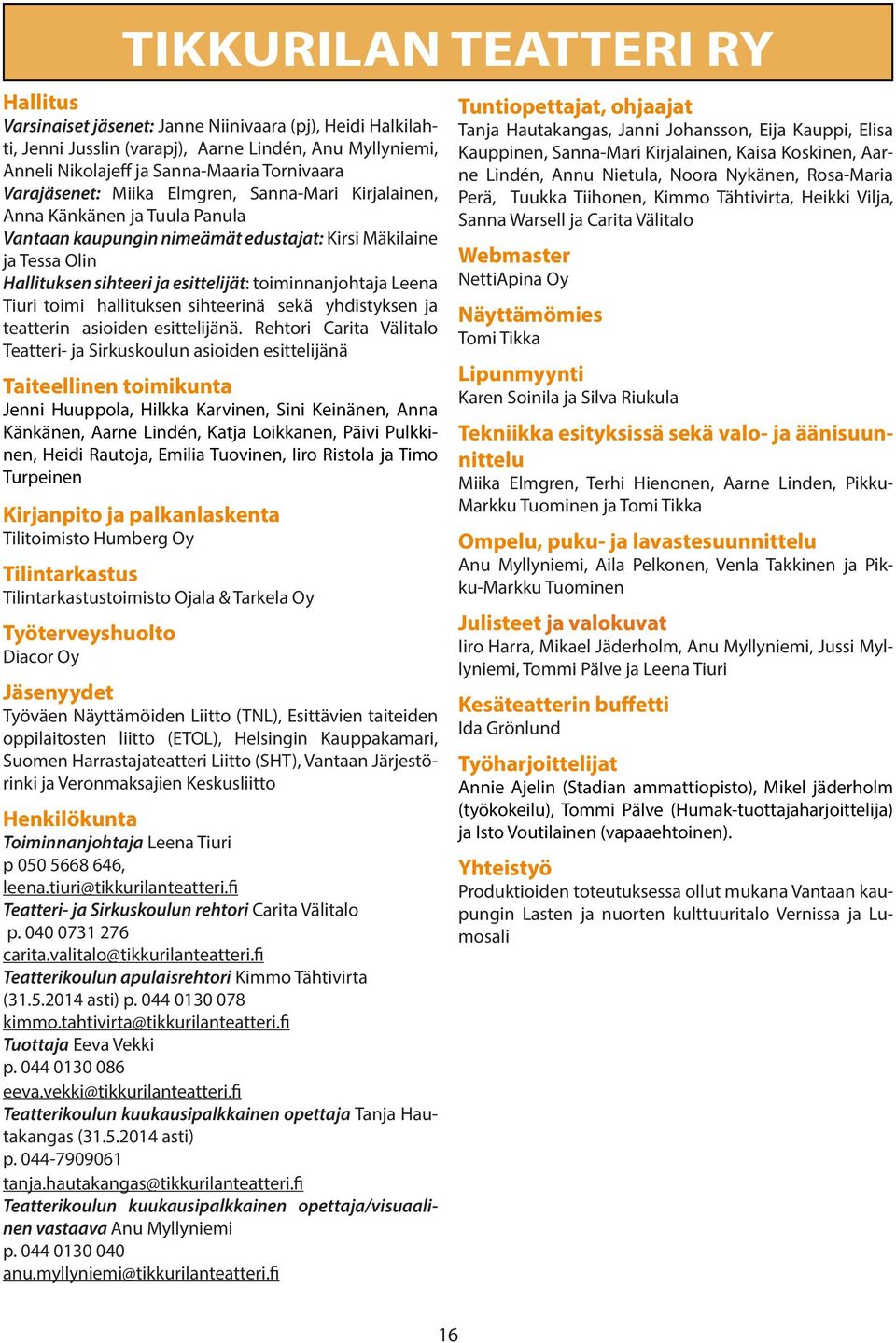 TIKKURILAN TEATTERI RY

Hallitus
Varsinaiset jäsenet: Janne Niinivaara (pj), Heidi Halkilahti, Jenni Jusslin (varapj), Aarne Lindén, Anu Myllyniemi, Anneli Nikolajeff ja Sanna-Maaria Tornivaara
Varajäsenet: Miika Elmgren, Sanna-Mari Kirjalainen, Anna Känkänen ja Tuula Panula
Vantaan kaupungin nimeämät edustajat: Kirsi Mäkilaine ja Tessa Olin
Hallituksen sihteeri ja esittelijät: toiminnanjohtaja Leena Tiuri toimi hallituksen sihteerinä sekä yhdistyksen ja teatterin asioiden esittelijänä. Rehtori Carita Välitalo Teatteri- ja Sirkuskoulun asioiden esittelijänä

Taiteellinen toimikunta
Jenni Huuppola, Hilkka Karvinen, Sini Keinänen, Anna Känkänen, Aarne Lindén, Katja Loikkanen, Päivi Pulkkinen, Heidi Rautoja, Emilia Tuovinen, Iiro Ristola ja Timo Turpeinen

Kirjanpito ja palkanlaskenta
Tilitoimisto Humberg Oy

Tilintarkastus
Tilintarkastustoimisto Ojala & Tarkela Oy

Työterveyshuolto
Diacor Oy

Jäsenyydet
Työväen Näyttämöiden Liitto (TNL), Esittävien taiteiden oppilaitosten liitto (ETOL), Helsingin Kauppakamari, Suomen Harrastajateatteri Liitto (SHT), Vantaan Järjestörinki ja Veronmaksajien Keskusliitto

Henkilökunta
Toiminnanjohtaja Leena Tiuri
p 050 5668 646,
leena.tiuri@tikkurilanteatteri.fi
Teatteri- ja Sirkuskoulun rehtori Carita Välitalo
p. 040 0731 276
carita.valitalo@tikkurilanteatteri.fi
Teatterikoulun apulaisrehtori Kimmo Tähtivirta (31.5.2014 asti) p. 044 0130 078
kimmo.tahtivirta@tikkurilanteatteri.fi
Tuottaja Eeva Vekki
p. 044 0130 086
eeva.vekki@tikkurilanteatteri.fi
Teatterikoulun kuukausipalkkainen opettaja Tanja Hautakangas (31.5.2014 asti)
p. 044-7909061
tanja.hautakangas@tikkurilanteatteri.fi
Teatterikoulun kuukausipalkkainen opettaja/visuaalinen vastaava Anu Myllyniemi
p. 044 0130 040
anu.myllyniemi@tikkurilanteatteri.fi

Tuntiopettajat, ohjaajat
Tanja Hautakangas, Janni Johansson, Eija Kauppi, Elisa Kauppinen, Sanna-Mari Kirjalainen, Kaisa Koskinen, Aarne Lindén, Annu Nietula, Noora Nykänen, Rosa-Maria Perä, Tuukka Tiihonen, Kimmo Tähtivirta, Heikki Vilja, Sanna Warsell ja Carita Välitalo

Webmaster
NettiApina Oy

Näyttämömies
Tomi Tikka

Lipunmyynti
Karen Soinila ja Silva Riukula

Tekniikka esityksissä sekä valo- ja äänisuunnittelu
Miika Elmgren, Terhi Hienonen, Aarne Linden, Pikku-Markku Tuominen ja Tomi Tikka

Ompelu, puku- ja lavastesuunnittelu
Anu Myllyniemi, Aila Pelkonen, Venla Takkinen ja Pikku-Markku Tuominen

Julisteet ja valokuvat
Iiro Harra, Mikael Jäderholm, Anu Myllyniemi, Jussi Myllyniemi, Tommi Pälve ja Leena Tiuri

Kesäteatterin buffetti
Ida Grönlund

Työharjoittelijat
Annie Ajelin (Stadian ammattiopisto), Mikel jäderholm (työkokeilu), Tommi Pälve (Humak-tuottajaharjoittelija) ja Isto Voutilainen (vapaaehtoinen).

Yhteistyö
Produktioiden toteutuksessa ollut mukana Vantaan kaupungin Lasten ja nuorten kulttuuritalo Vernissa ja Lumosali

16